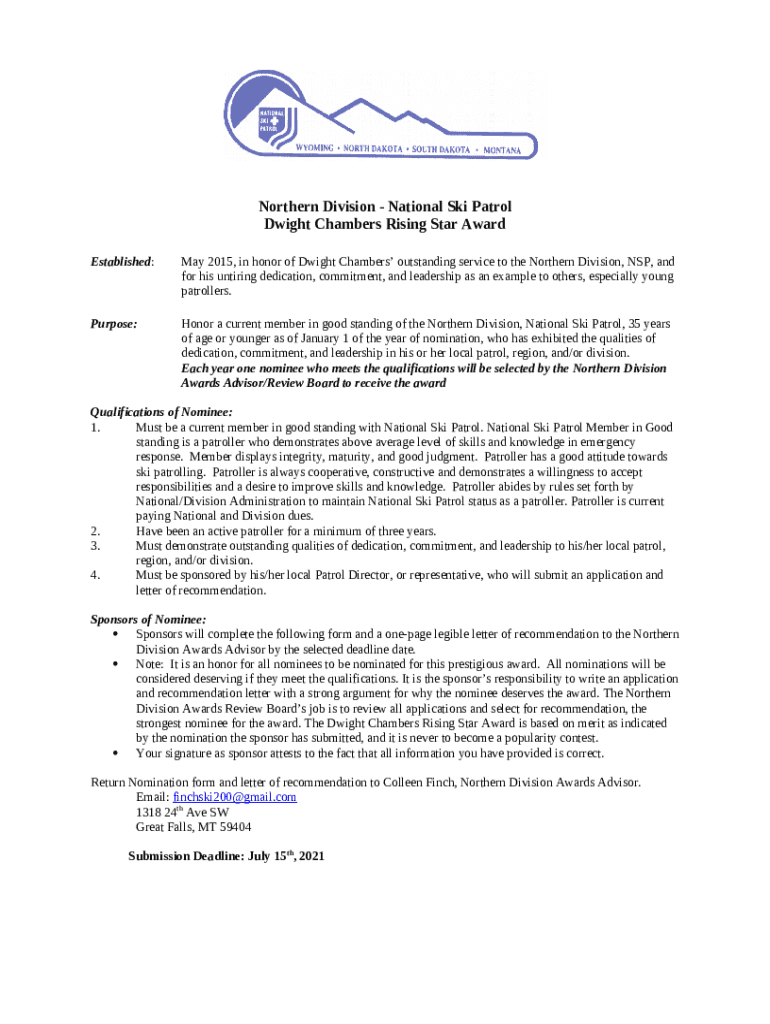 NATIONAL SKI PATROL

WYOMING • NORTH DAKOTA • SOUTH DAKOTA • MONTANA

Northern Division - National Ski Patrol
Dwight Chambers Rising Star Award

Established: May 2015, in honor of Dwight Chambers' outstanding service to the Northern Division, NSP, and for his untiring dedication, commitment, and leadership as an example to others, especially young patrollers.

Purpose: Honor a current member in good standing of the Northern Division, National Ski Patrol, 35 years of age or younger as of January 1 of the year of nomination, who has exhibited the qualities of dedication, commitment, and leadership in his or her local patrol, region, and/or division. Each year one nominee who meets the qualifications will be selected by the Northern Division Awards Advisor/Review Board to receive the award

Qualifications of Nominee:
1. Must be a current member in good standing with National Ski Patrol. National Ski Patrol Member in Good standing is a patroller who demonstrates above average level of skills and knowledge in emergency response. Member displays integrity, maturity, and good judgment. Patroller has a good attitude towards ski patrolling. Patroller is always cooperative, constructive and demonstrates a willingness to accept responsibilities and a desire to improve skills and knowledge. Patroller abides by rules set forth by National/Division Administration to maintain National Ski Patrol status as a patroller. Patroller is current paying National and Division dues.
2. Have been an active patroller for a minimum of three years.
3. Must demonstrate outstanding qualities of dedication, commitment, and leadership to his/her local patrol, region, and/or division.
4. Must be sponsored by his/her local Patrol Director, or representative, who will submit an application and letter of recommendation.

Sponsors of Nominee:
• Sponsors will complete the following form and a one-page legible letter of recommendation to the Northern Division Awards Advisor by the selected deadline date.
• Note: It is an honor for all nominees to be nominated for this prestigious award. All nominations will be considered deserving if they meet the qualifications. It is the sponsor's responsibility to write an application and recommendation letter with a strong argument for why the nominee deserves the award. The Northern Division Awards Review Board's job is to review all applications and select for recommendation, the strongest nominee for the award. The Dwight Chambers Rising Star Award is based on merit as indicated by the nomination the sponsor has submitted, and it is never to become a popularity contest.
• Your signature as sponsor attests to the fact that all information you have provided is correct.

Return Nomination form and letter of recommendation to Colleen Finch, Northern Division Awards Advisor.
Email: finchski200@gmail.com
1318 24$^{th}$ Ave SW
Great Falls, MT 59404

Submission Deadline: July 15$^{th}$, 2021